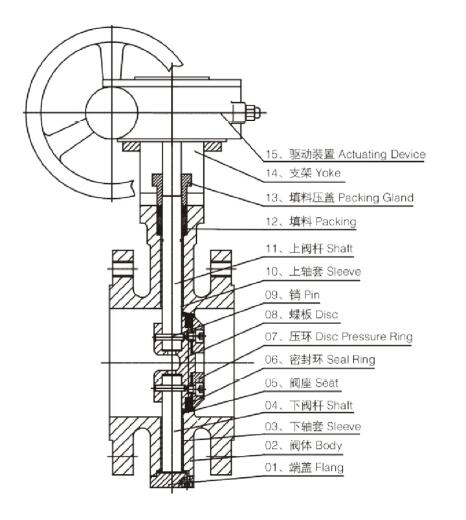 15、驱动装置 Actuating Device
14、支架 Yoke
13、填料压盖 Packing Gland
12、填料 Packing
11、上阀杆 Shaft
10、上轴套 Sleeve
09、销 Pin
08、蝶板 Disc
07、压环 Disc Pressure Ring
06、密封环 Seal Ring
05、阀座 Seat
04、下阀杆 Shaft
03、下轴套 Sleeve
02、阀体 Body
01、端盖 Flang